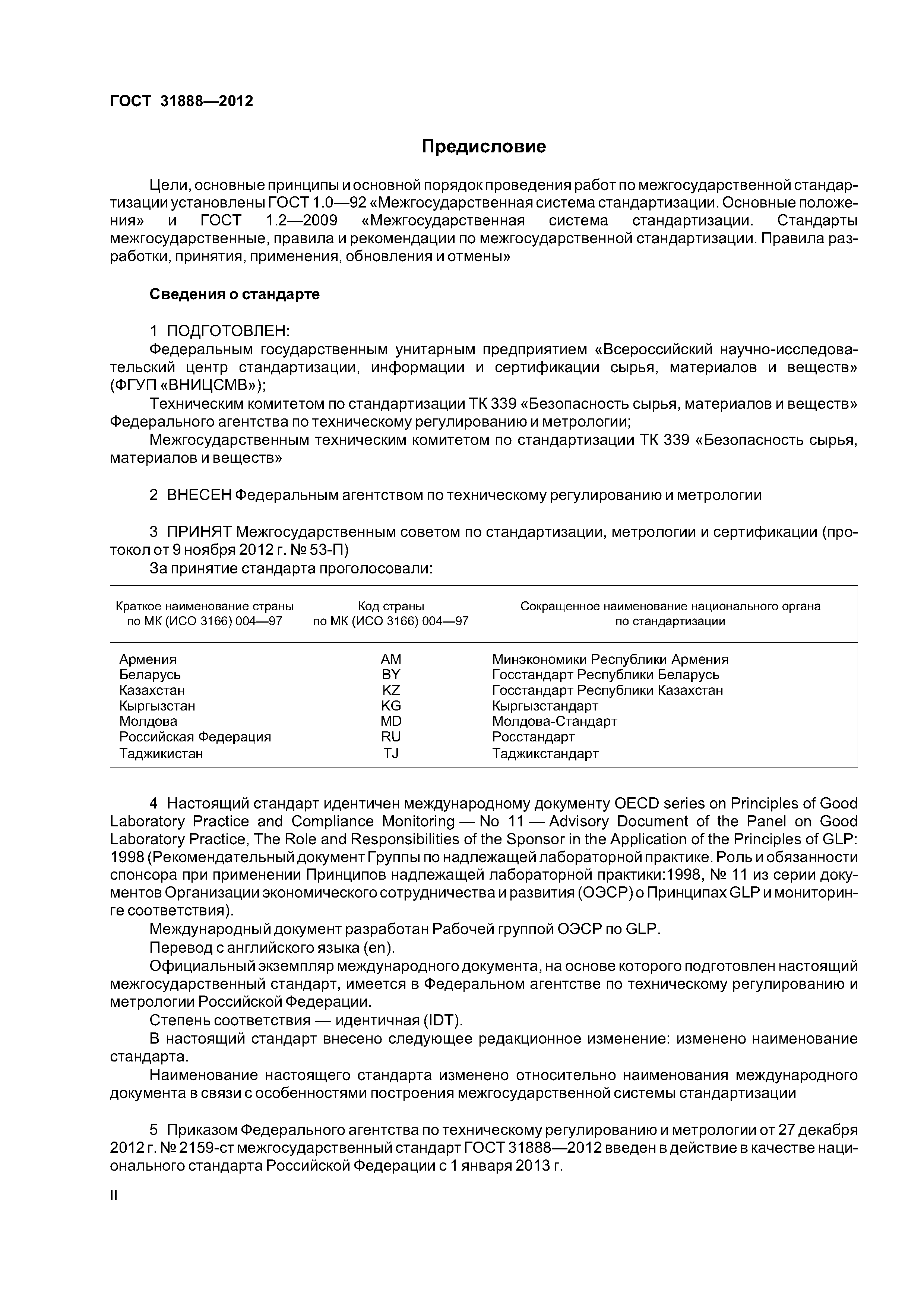 ГОСТ 31888—2012

Предисловие

Цели, основные принципы и основной порядок проведения работ по межгосударственной стандартизации установлены ГОСТ 1.0—92 «Межгосударственная система стандартизации. Основные положения» и ГОСТ 1.2—2009 «Межгосударственная система стандартизации. Стандарты межгосударственные, правила и рекомендации по межгосударственной стандартизации. Правила разработки, принятия, применения, обновления и отмены»

Сведения о стандарте

1 ПОДГОТОВЛЕН:
Федеральным государственным унитарным предприятием «Всероссийский научно-исследовательский центр стандартизации, информации и сертификации сырья, материалов и веществ» (ФГУП «ВНИЦСМВ»);
Техническим комитетом по стандартизации ТК 339 «Безопасность сырья, материалов и веществ» Федерального агентства по техническому регулированию и метрологии;
Межгосударственным техническим комитетом по стандартизации ТК 339 «Безопасность сырья, материалов и веществ»

2 ВНЕСЕН Федеральным агентством по техническому регулированию и метрологии

3 ПРИНЯТ Межгосударственным советом по стандартизации, метрологии и сертификации (протокол от 9 ноября 2012 г. № 53-П)
За принятие стандарта проголосовали:

| Краткое наименование страны по МК (ИСО 3166) 004—97 | Код страны по МК (ИСО 3166) 004—97 | Сокращенное наименование национального органа по стандартизации |
|---|---|---|
| Армения | AM | Минэкономики Республики Армения |
| Беларусь | BY | Госстандарт Республики Беларусь |
| Казахстан | KZ | Госстандарт Республики Казахстан |
| Кыргызстан | KG | Кыргызстандарт |
| Молдова | MD | Молдова-Стандарт |
| Российская Федерация | RU | Росстандарт |
| Таджикистан | TJ | Таджикстандарт |

4 Настоящий стандарт идентичен международному документу OECD series on Principles of Good Laboratory Practice and Compliance Monitoring — No 11 — Advisory Document of the Panel on Good Laboratory Practice, The Role and Responsibilities of the Sponsor in the Application of the Principles of GLP: 1998 (Рекомендательный документ Группы по надлежащей лабораторной практике. Роль и обязанности спонсора при применении Принципов надлежащей лабораторной практики:1998, № 11 из серии документов Организации экономического сотрудничества и развития (ОЭСР) о Принципах GLP и мониторинге соответствия).
Международный документ разработан Рабочей группой ОЭСР по GLP.
Перевод с английского языка (en).
Официальный экземпляр международного документа, на основе которого подготовлен настоящий межгосударственный стандарт, имеется в Федеральном агентстве по техническому регулированию и метрологии Российской Федерации.
Степень соответствия — идентичная (IDT).
В настоящий стандарт внесено следующее редакционное изменение: изменено наименование стандарта.
Наименование настоящего стандарта изменено относительно наименования международного документа в связи с особенностями построения межгосударственной системы стандартизации

5 Приказом Федерального агентства по техническому регулированию и метрологии от 27 декабря 2012 г. № 2159-ст межгосударственный стандарт ГОСТ 31888—2012 введен в действие в качестве национального стандарта Российской Федерации с 1 января 2013 г.

II